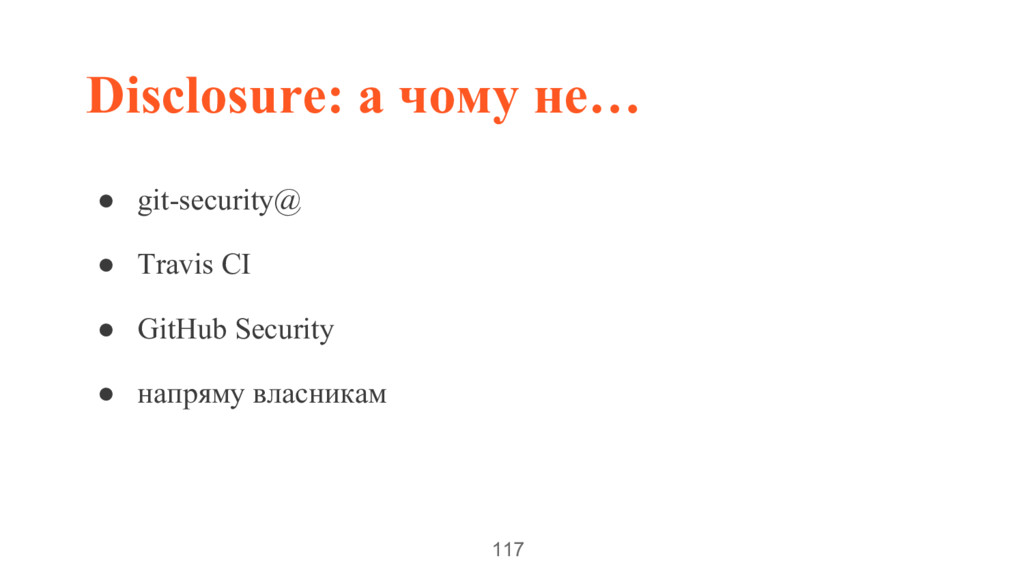 Disclosure: а чому не…

• git-security@

• Travis CI

• GitHub Security

• напряму власникам

117